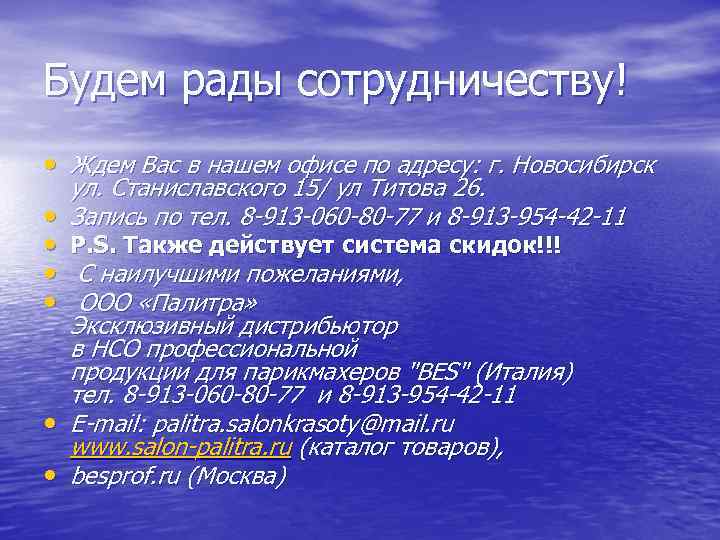 Будем рады сотрудничеству!

• Ждем Вас в нашем офисе по адресу: г. Новосибирск ул. Станиславского 15/ ул Титова 26.
• Запись по тел. 8-913-060-80-77 и 8-913-954-42-11
• P.S. Также действует система скидок!!!
• С наилучшими пожеланиями,
• ООО «Палитра»
Эксклюзивный дистрибьютор
в НСО профессиональной
продукции для парикмахеров "BES" (Италия)
тел. 8-913-060-80-77 и 8-913-954-42-11
• E-mail: palitra.salonkrasoty@mail.ru
www.salon-palitra.ru (каталог товаров),
• besprof.ru (Москва)